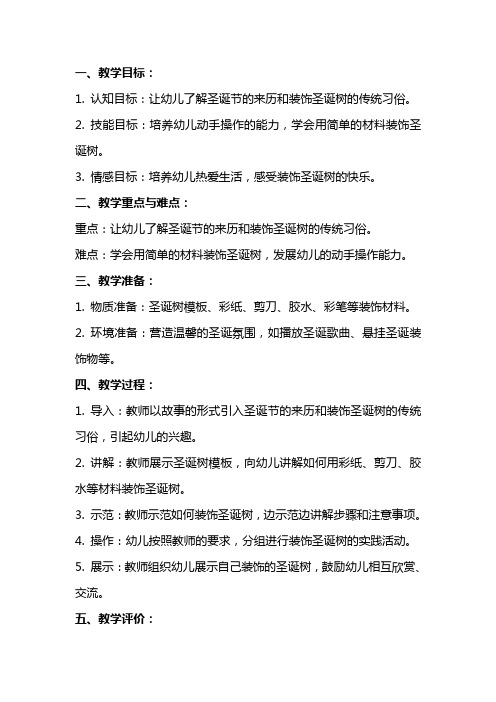 一、教学目标：

1. 认知目标：让幼儿了解圣诞节的来历和装饰圣诞树的传统习俗。

2. 技能目标：培养幼儿动手操作的能力，学会用简单的材料装饰圣诞树。

3. 情感目标：培养幼儿热爱生活，感受装饰圣诞树的快乐。

二、教学重点与难点：

重点：让幼儿了解圣诞节的来历和装饰圣诞树的传统习俗。

难点：学会用简单的材料装饰圣诞树，发展幼儿的动手操作能力。

三、教学准备：

1. 物质准备：圣诞树模板、彩纸、剪刀、胶水、彩笔等装饰材料。

2. 环境准备：营造温馨的圣诞氛围，如播放圣诞歌曲、悬挂圣诞装饰物等。

四、教学过程：

1. 导入：教师以故事的形式引入圣诞节的来历和装饰圣诞树的传统习俗，引起幼儿的兴趣。

2. 讲解：教师展示圣诞树模板，向幼儿讲解如何用彩纸、剪刀、胶水等材料装饰圣诞树。

3. 示范：教师示范如何装饰圣诞树，边示范边讲解步骤和注意事项。

4. 操作：幼儿按照教师的要求，分组进行装饰圣诞树的实践活动。

5. 展示：教师组织幼儿展示自己装饰的圣诞树，鼓励幼儿相互欣赏、交流。

五、教学评价：